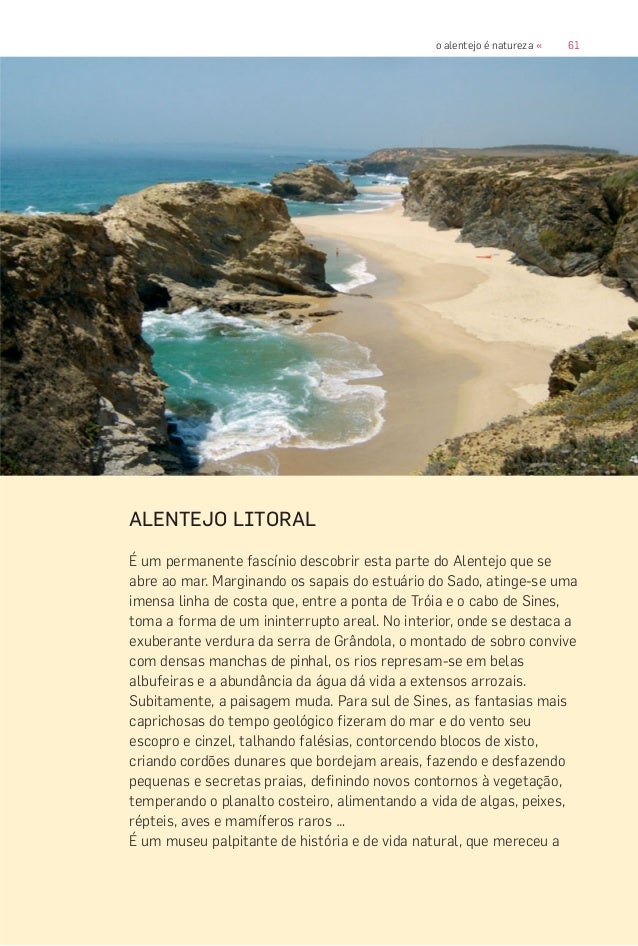 o alentejo é natureza « 61

ALENTEJO LITORAL

É um permanente fascínio descobrir esta parte do Alentejo que se abre ao mar. Marginando os sapais do estuário do Sado, atinge-se uma imensa linha de costa que, entre a ponta de Tróia e o cabo de Sines, toma a forma de um ininterrupto areal. No interior, onde se destaca a exuberante verdura da serra de Grândola, o montado de sobro convive com densas manchas de pinhal, os rios represam-se em belas albufeiras e a abundância da água dá vida a extensos arrozais. Subitamente, a paisagem muda. Para sul de Sines, as fantasias mais caprichosas do tempo geológico fizeram do mar e do vento seu escopro e cinzel, talhando falésias, contorcendo blocos de xisto, criando cordões dunares que bordejam areais, fazendo e desfazendo pequenas e secretas praias, definindo novos contornos à vegetação, temperando o planalto costeiro, alimentando a vida de algas, peixes, répteis, aves e mamíferos raros ...

É um museu palpitante de história e de vida natural, que mereceu a